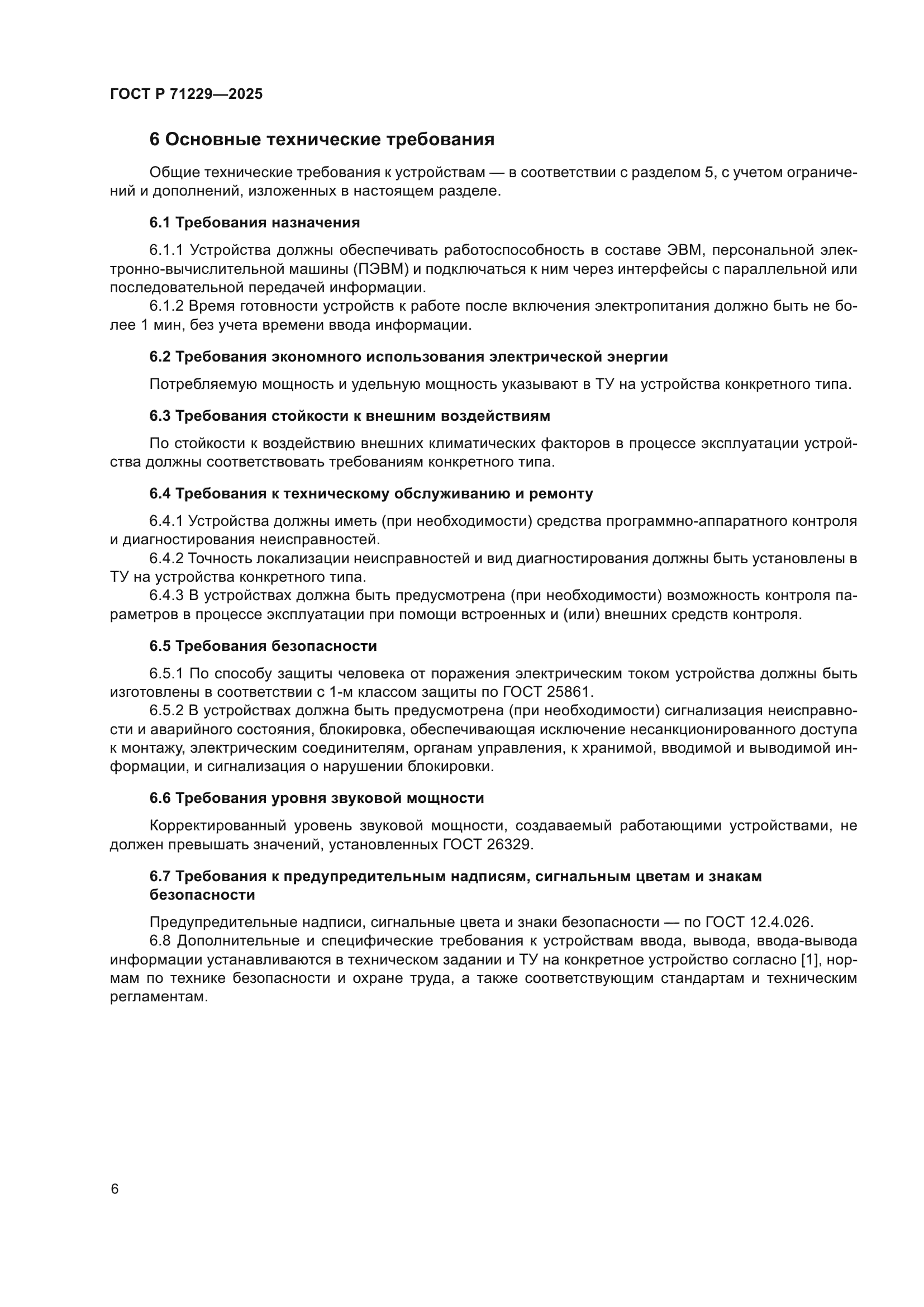 ГОСТ Р 71229—2025

6 Основные технические требования

Общие технические требования к устройствам — в соответствии с разделом 5, с учетом ограничений и дополнений, изложенных в настоящем разделе.

6.1 Требования назначения

6.1.1 Устройства должны обеспечивать работоспособность в составе ЭВМ, персональной электронно-вычислительной машины (ПЭВМ) и подключаться к ним через интерфейсы с параллельной или последовательной передачей информации.

6.1.2 Время готовности устройств к работе после включения электропитания должно быть не более 1 мин, без учета времени ввода информации.

6.2 Требования экономного использования электрической энергии

Потребляемую мощность и удельную мощность указывают в ТУ на устройства конкретного типа.

6.3 Требования стойкости к внешним воздействиям

По стойкости к воздействию внешних климатических факторов в процессе эксплуатации устройства должны соответствовать требованиям конкретного типа.

6.4 Требования к техническому обслуживанию и ремонту

6.4.1 Устройства должны иметь (при необходимости) средства программно-аппаратного контроля и диагностирования неисправностей.

6.4.2 Точность локализации неисправностей и вид диагностирования должны быть установлены в ТУ на устройства конкретного типа.

6.4.3 В устройствах должна быть предусмотрена (при необходимости) возможность контроля параметров в процессе эксплуатации при помощи встроенных и (или) внешних средств контроля.

6.5 Требования безопасности

6.5.1 По способу защиты человека от поражения электрическим током устройства должны быть изготовлены в соответствии с 1-м классом защиты по ГОСТ 25861.

6.5.2 В устройствах должна быть предусмотрена (при необходимости) сигнализация неисправности и аварийного состояния, блокировка, обеспечивающая исключение несанкционированного доступа к монтажу, электрическим соединителям, органам управления, к хранимой, вводимой и выводимой информации, и сигнализация о нарушении блокировки.

6.6 Требования уровня звуковой мощности

Корректированный уровень звуковой мощности, создаваемый работающими устройствами, не должен превышать значений, установленных ГОСТ 26329.

6.7 Требования к предупредительным надписям, сигнальным цветам и знакам безопасности

Предупредительные надписи, сигнальные цвета и знаки безопасности — по ГОСТ 12.4.026.

6.8 Дополнительные и специфические требования к устройствам ввода, вывода, ввода-вывода информации устанавливаются в техническом задании и ТУ на конкретное устройство согласно [1], нормам по технике безопасности и охране труда, а также соответствующим стандартам и техническим регламентам.

6